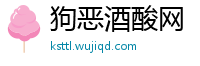 狗恶酒酸网
ksttl.wujiqd.com